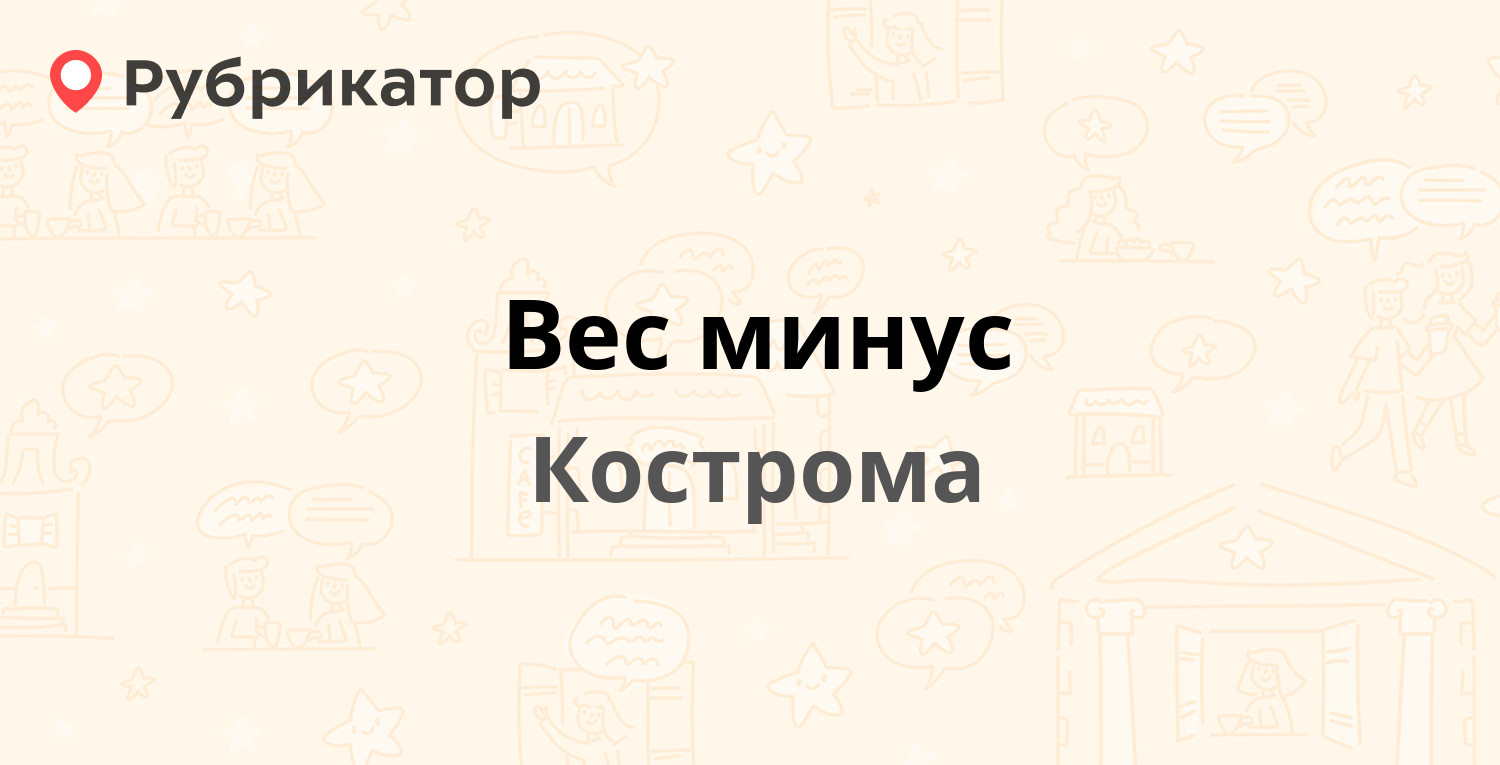 Рубрикатор

Вес минус

Кострома